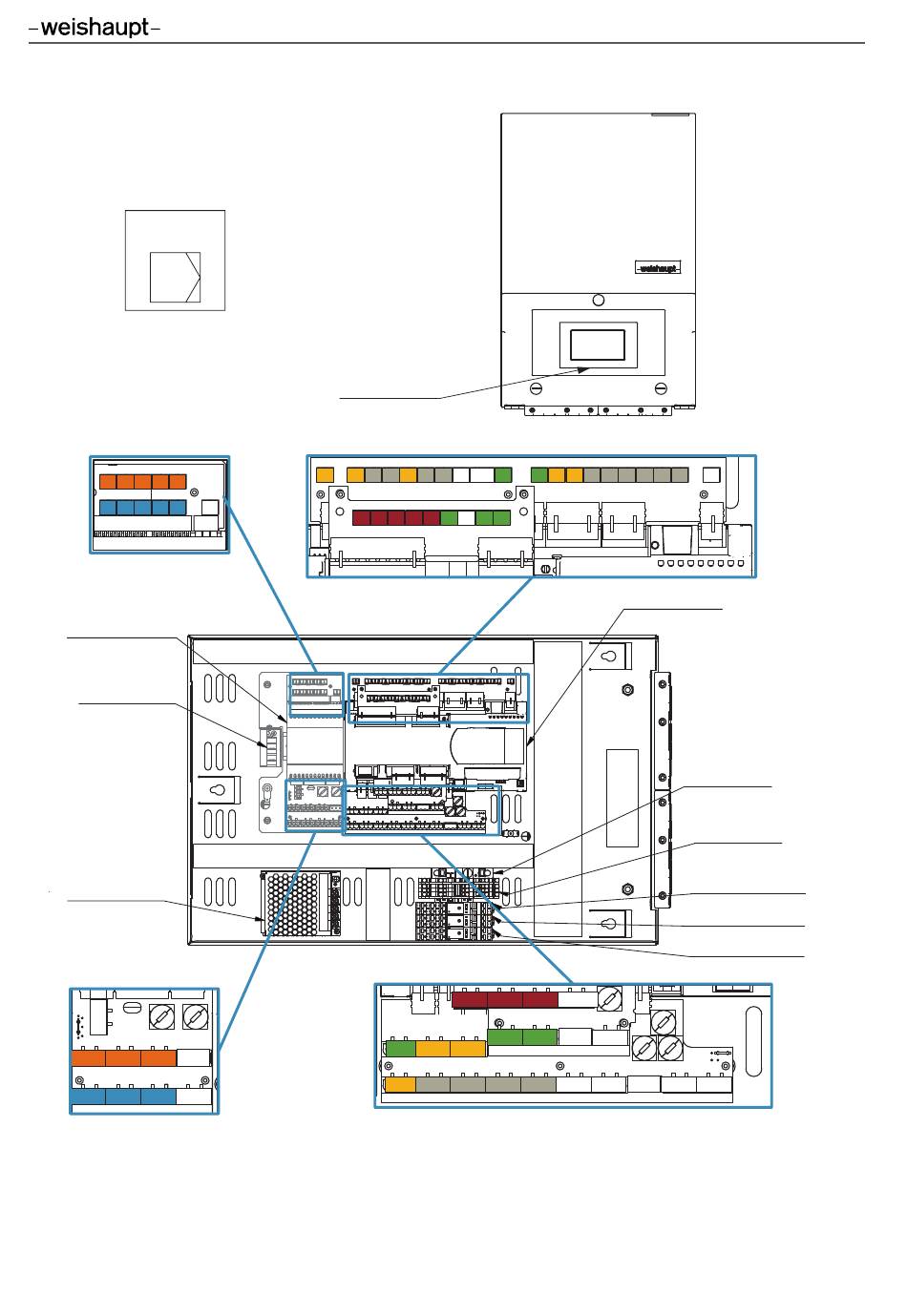 –weishaupt–

–weishaupt–